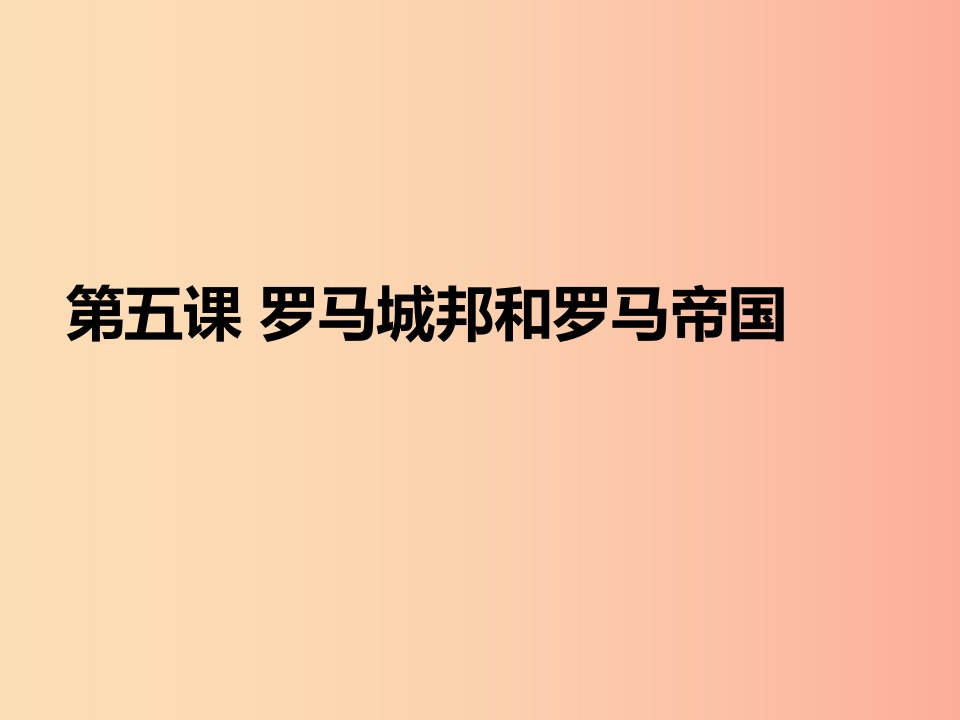 第五课 罗马城邦和罗马帝国